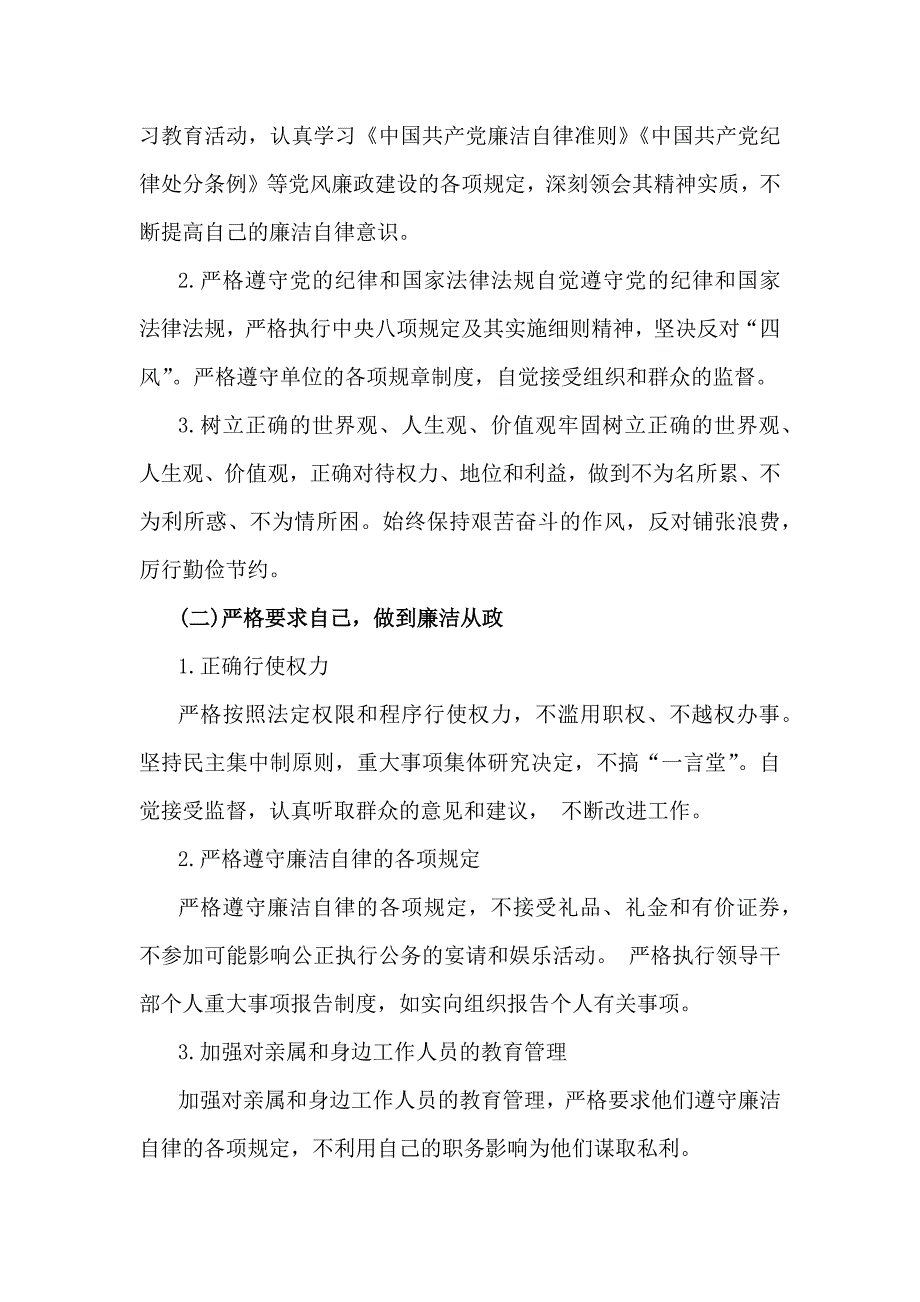 习教育活动，认真学习《中国共产党廉洁自律准则》《中国共产党纪律处分条例》等党风廉政建设的各项规定，深刻领会其精神实质，不断提高自己的廉洁自律意识。

2.严格遵守党的纪律和国家法律法规自觉遵守党的纪律和国家法律法规，严格执行中央八项规定及其实施细则精神，坚决反对“四风”。严格遵守单位的各项规章制度，自觉接受组织和群众的监督。

3.树立正确的世界观、人生观、价值观牢固树立正确的世界观、人生观、价值观，正确对待权力、地位和利益，做到不为名所累、不为利所惑、不为情所困。始终保持艰苦奋斗的作风，反对铺张浪费，厉行勤俭节约。

(二)严格要求自己，做到廉洁从政

1.正确行使权力

严格按照法定权限和程序行使权力，不滥用职权、不越权办事。坚持民主集中制原则，重大事项集体研究决定，不搞“一言堂”。自觉接受监督，认真听取群众的意见和建议， 不断改进工作。

2.严格遵守廉洁自律的各项规定

严格遵守廉洁自律的各项规定，不接受礼品、礼金和有价证券，不参加可能影响公正执行公务的宴请和娱乐活动。 严格执行领导干部个人重大事项报告制度，如实向组织报告个人有关事项。

3.加强对亲属和身边工作人员的教育管理

加强对亲属和身边工作人员的教育管理，严格要求他们遵守廉洁自律的各项规定，不利用自己的职务影响为他们谋取私利。